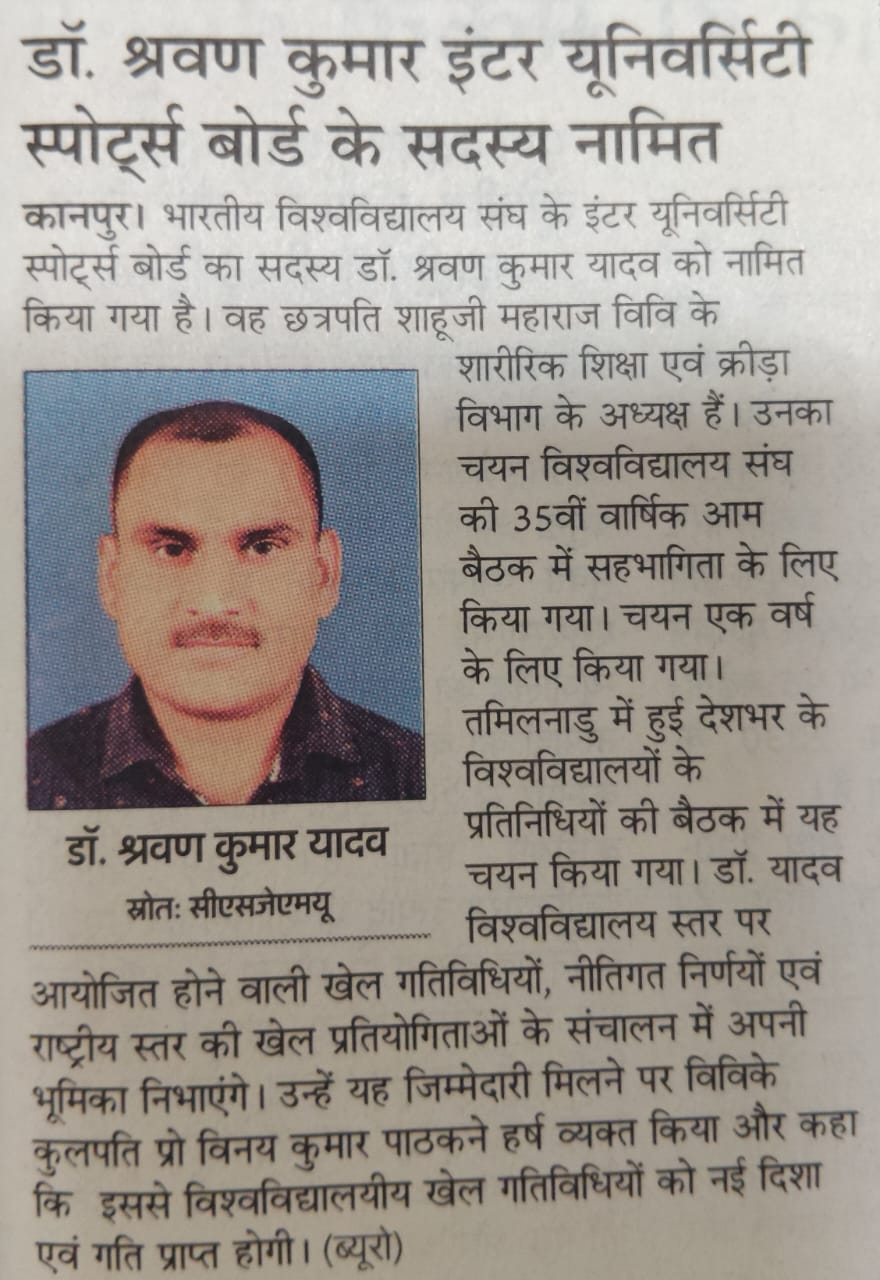 डॉ. श्रवण कुमार इंटर यूनिवर्सिटी स्पोर्ट्स बोर्ड के सदस्य नामित

कानपुर। भारतीय विश्वविद्यालय संघ के इंटर यूनिवर्सिटी स्पोर्ट्स बोर्ड का सदस्य डॉ. श्रवण कुमार यादव को नामित किया गया है। वह छत्रपति शाहूजी महाराज विवि के शारीरिक शिक्षा एवं क्रीड़ा विभाग के अध्यक्ष हैं। उनका चयन विश्वविद्यालय संघ की 35वीं वार्षिक आम बैठक में सहभागिता के लिए किया गया। चयन एक वर्ष के लिए किया गया। तमिलनाडु में हुई देशभर के विश्वविद्यालयों के प्रतिनिधियों की बैठक में यह चयन किया गया। डॉ. यादव विश्वविद्यालय स्तर पर आयोजित होने वाली खेल गतिविधियों, नीतिगत निर्णयों एवं राष्ट्रीय स्तर की खेल प्रतियोगिताओं के संचालन में अपनी भूमिका निभाएंगे। उन्हें यह जिम्मेदारी मिलने पर विविके कुलपति प्रो विनय कुमार पाठकने हर्ष व्यक्त किया और कहा कि इससे विश्वविद्यालयीय खेल गतिविधियों को नई दिशा एवं गति प्राप्त होगी। (ब्यूरो)

डॉ. श्रवण कुमार यादव
स्रोत: सीएसजेएमयू